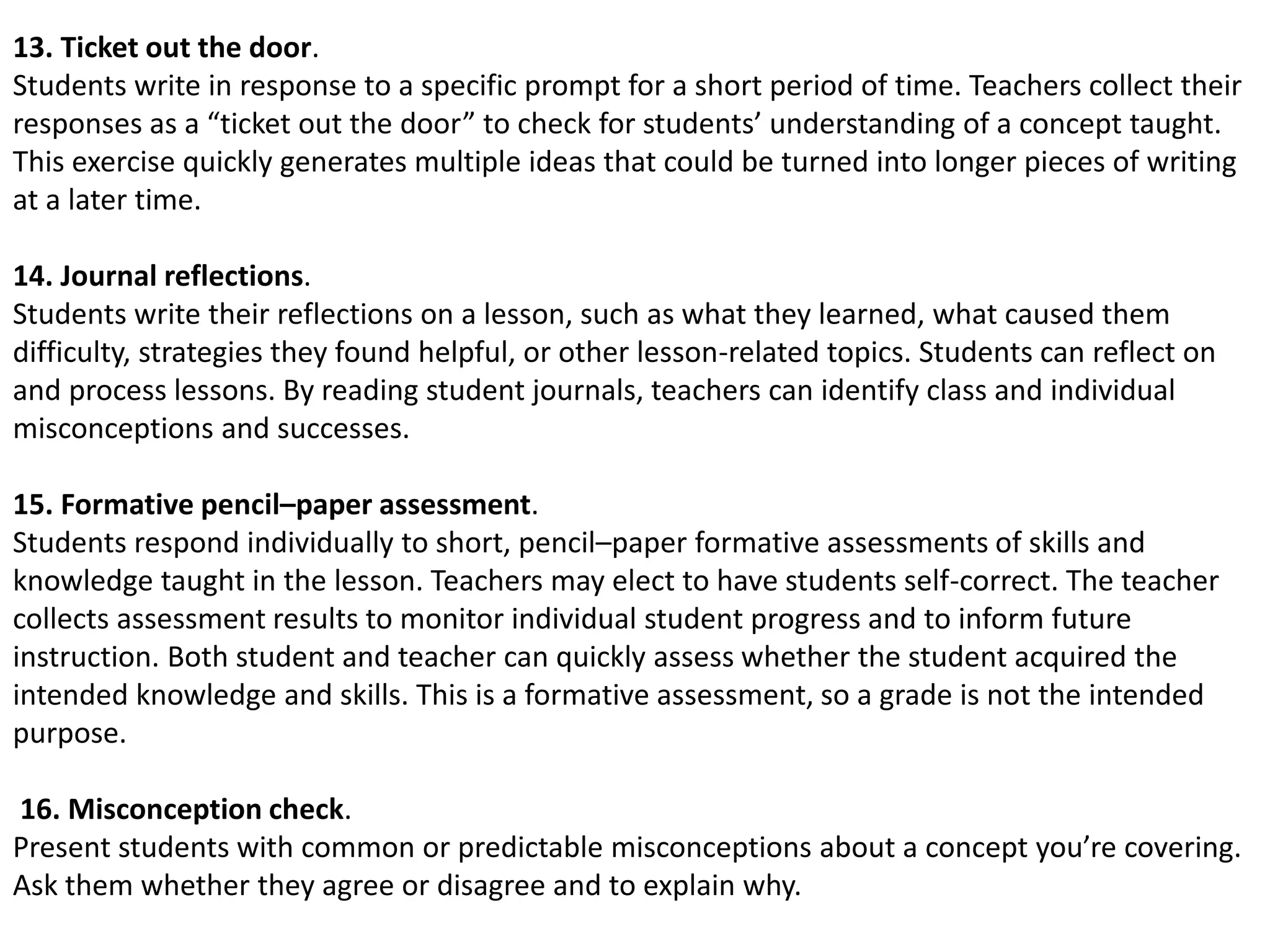 13. Ticket out the door.
Students write in response to a specific prompt for a short period of time. Teachers collect their responses as a “ticket out the door” to check for students’ understanding of a concept taught. This exercise quickly generates multiple ideas that could be turned into longer pieces of writing at a later time.

14. Journal reflections.
Students write their reflections on a lesson, such as what they learned, what caused them difficulty, strategies they found helpful, or other lesson-related topics. Students can reflect on and process lessons. By reading student journals, teachers can identify class and individual misconceptions and successes.

15. Formative pencil–paper assessment.
Students respond individually to short, pencil–paper formative assessments of skills and knowledge taught in the lesson. Teachers may elect to have students self-correct. The teacher collects assessment results to monitor individual student progress and to inform future instruction. Both student and teacher can quickly assess whether the student acquired the intended knowledge and skills. This is a formative assessment, so a grade is not the intended purpose.

16. Misconception check.
Present students with common or predictable misconceptions about a concept you’re covering. Ask them whether they agree or disagree and to explain why.